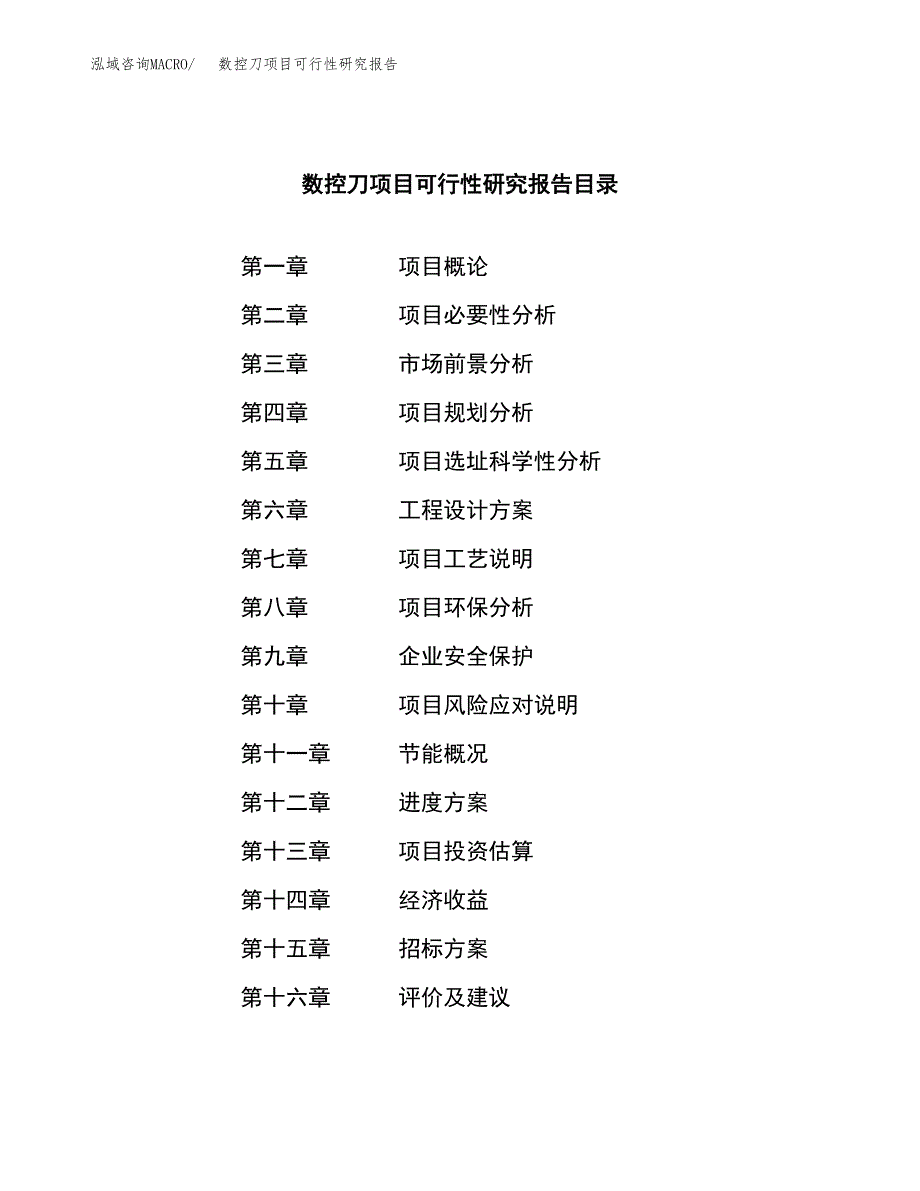 泓域咨询MACRO/　数控刀项目可行性研究报告

数控刀项目可行性研究报告目录

第一章　项目概论
第二章　项目必要性分析
第三章　市场前景分析
第四章　项目规划分析
第五章　项目选址科学性分析
第六章　工程设计方案
第七章　项目工艺说明
第八章　项目环保分析
第九章　企业安全保护
第十章　项目风险应对说明
第十一章　节能概况
第十二章　进度方案
第十三章　项目投资估算
第十四章　经济收益
第十五章　招标方案
第十六章　评价及建议